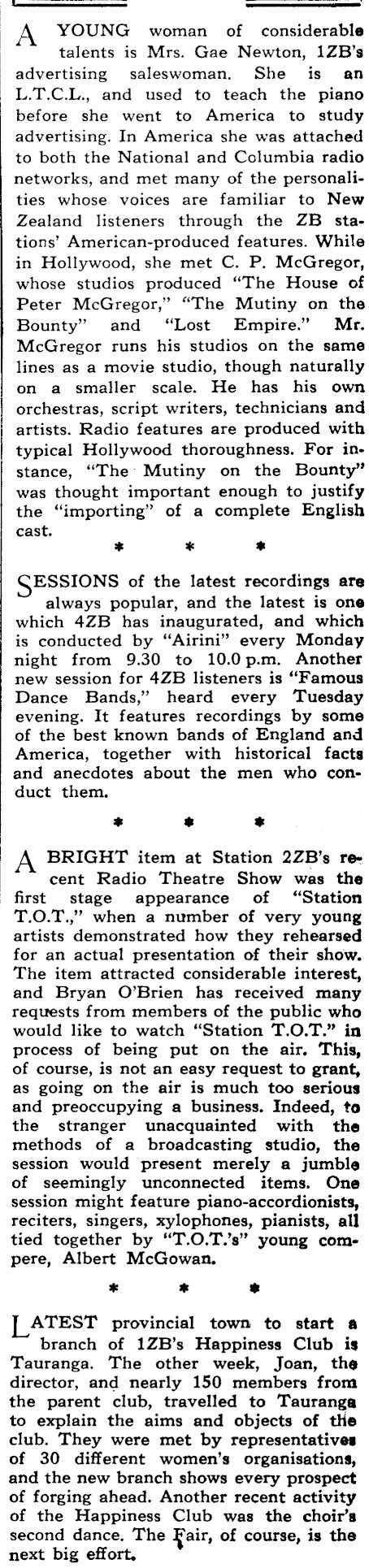 A YOUNG woman of considerable talents is Mrs. Gae Newton, 1ZB's advertising saleswoman. She is an L.T.C.L., and used to teach the piano before she went to America to study advertising. In America she was attached to both the National and Columbia radio networks, and met many of the personalities whose voices are familiar to New Zealand listeners through the ZB stations' American-produced features. While in Hollywood, she met C. P. McGregor, whose studios produced "The House of Peter McGregor," "The Mutiny on the Bounty" and "Lost Empire." Mr. McGregor runs his studios on the same lines as a movie studio, though naturally on a smaller scale. He has his own orchestras, script writers, technicians and artists. Radio features are produced with typical Hollywood thoroughness. For instance, "The Mutiny on the Bounty" was thought important enough to justify the "importing" of a complete English cast.

* * *

SESSIONS of the latest recordings are always popular, and the latest is one which 4ZB has inaugurated, and which is conducted by "Airini" every Monday night from 9.30 to 10.0 p.m. Another new session for 4ZB listeners is "Famous Dance Bands," heard every Tuesday evening. It features recordings by some of the best known bands of England and America, together with historical facts and anecdotes about the men who conduct them.

* * *

A BRIGHT item at Station 2ZB's recent Radio Theatre Show was the first stage appearance of "Station T.O.T.," when a number of very young artists demonstrated how they rehearsed for an actual presentation of their show. The item attracted considerable interest, and Bryan O'Brien has received many requests from members of the public who would like to watch "Station T.O.T." in process of being put on the air. This, of course, is not an easy request to grant, as going on the air is much too serious and preoccupying a business. Indeed, to the stranger unacquainted with the methods of a broadcasting studio, the session would present merely a jumble of seemingly unconnected items. One session might feature piano-accordionists, reciters, singers, xylophones, pianists, all tied together by "T.O.T.'s" young compere, Albert McGowan.

* * *

LATEST provincial town to start a branch of 1ZB's Happiness Club is Tauranga. The other week, Joan, the director, and nearly 150 members from the parent club, travelled to Tauranga to explain the aims and objects of the club. They were met by representatives of 30 different women's organisations, and the new branch shows every prospect of forging ahead. Another recent activity of the Happiness Club was the choir's second dance. The Fair, of course, is the next big effort.